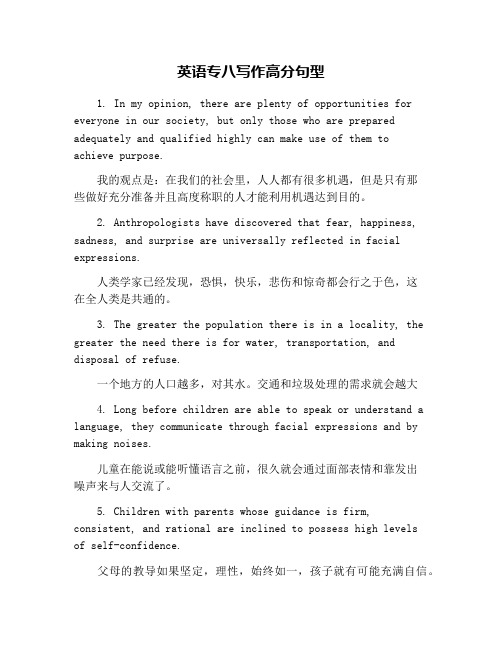 英语专八写作高分句型

1. In my opinion, there are plenty of opportunities for everyone in our society, but only those who are prepared adequately and qualified highly can make use of them to achieve purpose.

我的观点是：在我们的社会里，人人都有很多机遇，但是只有那些做好充分准备并且高度称职的人才能利用机遇达到目的。

2. Anthropologists have discovered that fear, happiness, sadness, and surprise are universally reflected in facial expressions.

人类学家已经发现，恐惧，快乐，悲伤和惊奇都会行之于色，这在全人类是共通的。

3. The greater the population there is in a locality, the greater the need there is for water, transportation, and disposal of refuse.

一个地方的人口越多，对其水。交通和垃圾处理的需求就会越大

4. Long before children are able to speak or understand a language, they communicate through facial expressions and by making noises.

儿童在能说或能听懂语言之前，很久就会通过面部表情和靠发出噪声来与人交流了。

5. Children with parents whose guidance is firm, consistent, and rational are inclined to possess high levels of self-confidence.

父母的教导如果坚定，理性，始终如一，孩子就有可能充满自信。